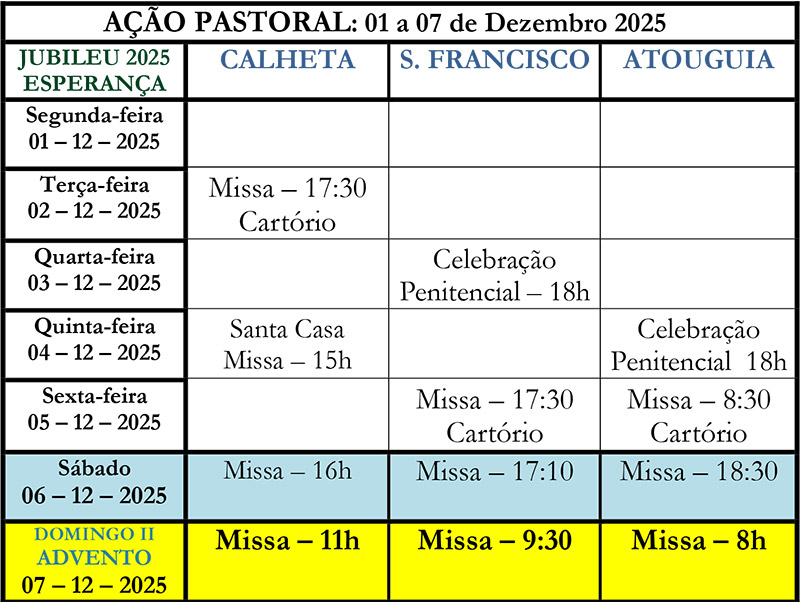 AÇÃO PASTORAL: 01 a 07 de Dezembro 2025

| JUBILEU 2025 ESPERANÇA | CALHETA | S. FRANCISCO | ATOUGUIA |
|---|---|---|---|
| Segunda-feira 01 – 12 – 2025 | | | |
| Terça-feira 02 – 12 – 2025 | Missa – 17:30 Cartório | | |
| Quarta-feira 03 – 12 – 2025 | | Celebração Penitencial – 18h | |
| Quinta-feira 04 – 12 – 2025 | Santa Casa Missa – 15h | | Celebração Penitencial 18h |
| Sexta-feira 05 – 12 – 2025 | | Missa – 17:30 Cartório | Missa – 8:30 Cartório |
| Sábado 06 – 12 – 2025 | Missa – 16h | Missa – 17:10 | Missa – 18:30 |
| DOMINGO II ADVENTO 07 – 12 – 2025 | Missa – 11h | Missa – 9:30 | Missa – 8h |